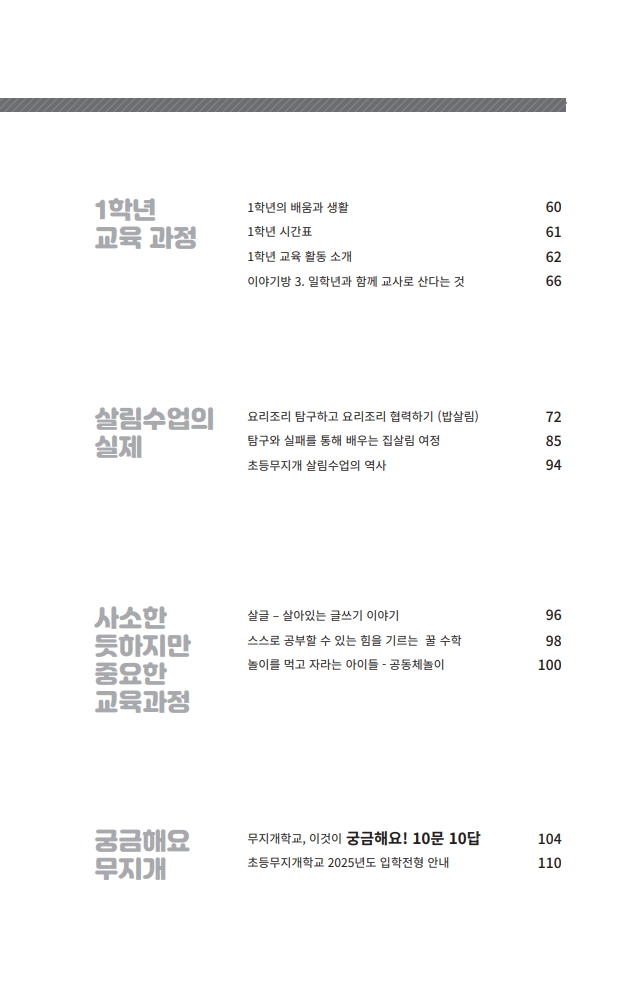 1학년
교육 과정

1학년의 배움과 생활 60
1학년 시간표 61
1학년 교육 활동 소개 62
이야기방 3. 일학년과 함께 교사로 산다는 것 66

살림수업의
실제

요리조리 탐구하고 요리조리 협력하기 (밥살림) 72
탐구와 실패를 통해 배우는 집살림 여정 85
초등무지개 살림수업의 역사 94

사소한
듯하지만
중요한
교육과정

살글 – 살아있는 글쓰기 이야기 96
스스로 공부할 수 있는 힘을 기르는 꿀 수학 98
놀이를 먹고 자라는 아이들 - 공동체놀이 100

궁금해요
무지개

무지개학교, 이것이 궁금해요! 10문 10답 104
초등무지개학교 2025년도 입학전형 안내 110